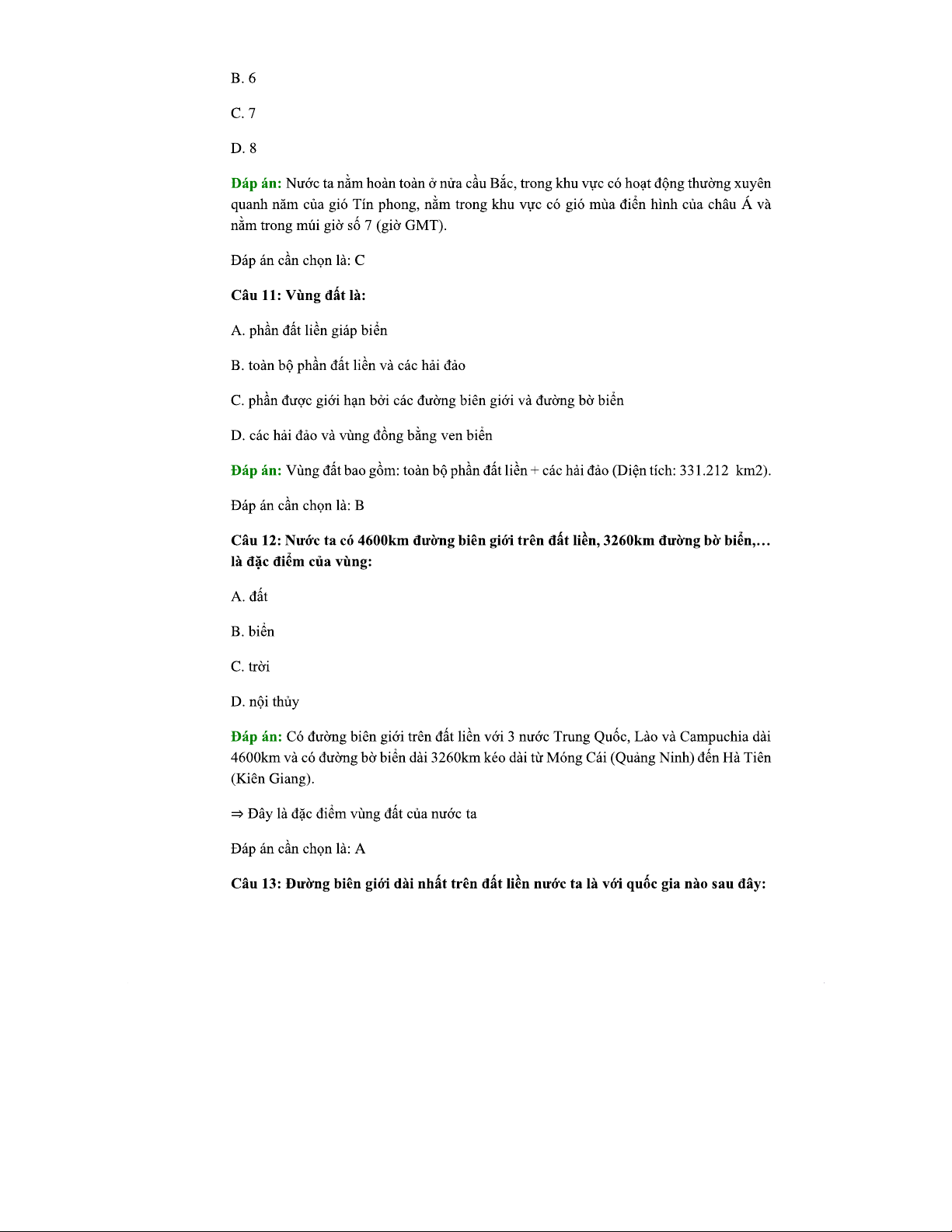 B. 6

C. 7

D. 8

Đáp án: Nước ta nằm hoàn toàn ở nửa cầu Bắc, trong khu vực có hoạt động thường xuyên quanh năm của gió Tín phong, nằm trong khu vực có gió mùa điển hình của châu Á và nằm trong múi giờ số 7 (giờ GMT).

Đáp án cần chọn là: C

Câu 11: Vùng đất là:

A. phần đất liền giáp biển

B. toàn bộ phần đất liền và các hải đảo

C. phần được giới hạn bởi các đường biên giới và đường bờ biển

D. các hải đảo và vùng đồng bằng ven biển

Đáp án: Vùng đất bao gồm: toàn bộ phần đất liền + các hải đảo (Diện tích: 331.212 km2).

Đáp án cần chọn là: B

Câu 12: Nước ta có 4600km đường biên giới trên đất liền, 3260km đường bờ biển,… là đặc điểm của vùng:

A. đất

B. biển

C. trời

D. nội thủy

Đáp án: Có đường biên giới trên đất liền với 3 nước Trung Quốc, Lào và Campuchia dài 4600km và có đường bờ biển dài 3260km kéo dài từ Móng Cái (Quảng Ninh) đến Hà Tiên (Kiên Giang).

⇒ Đây là đặc điểm vùng đất của nước ta

Đáp án cần chọn là: A

Câu 13: Đường biên giới dài nhất trên đất liền nước ta là với quốc gia nào sau đây: